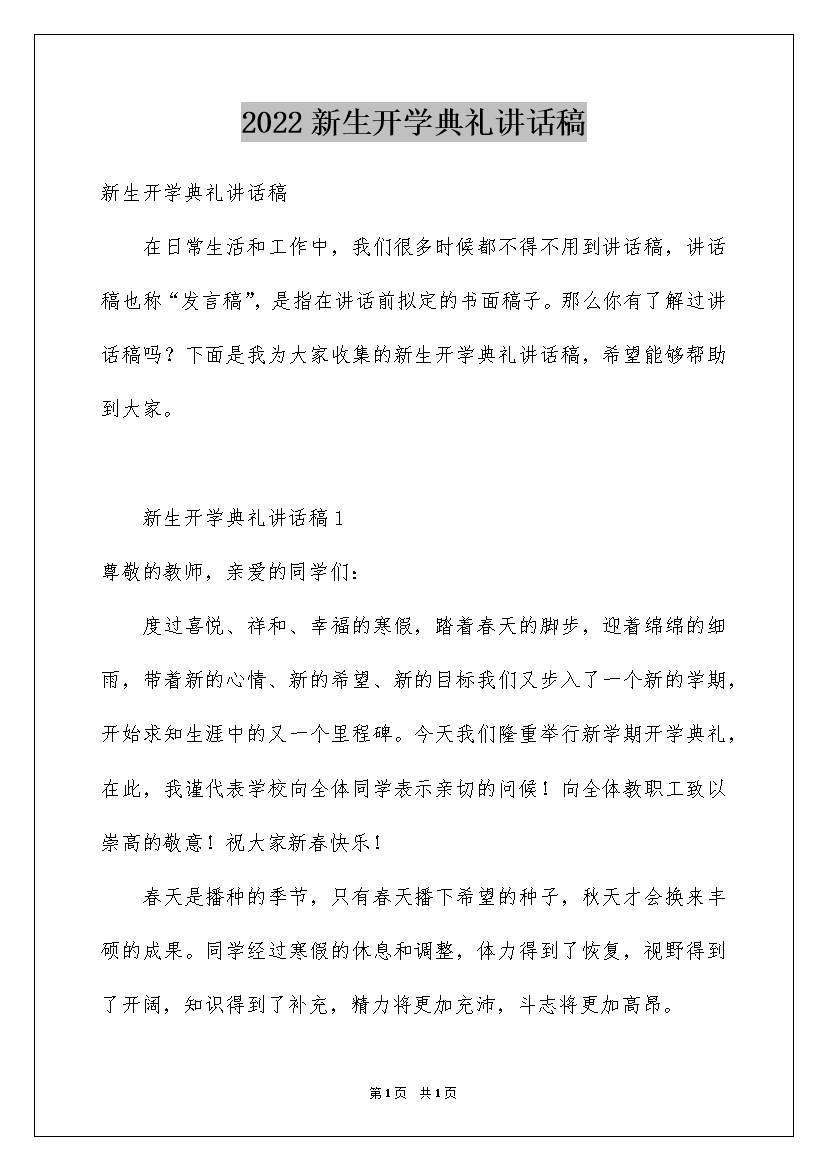 2022新生开学典礼讲话稿

新生开学典礼讲话稿

在日常生活和工作中，我们很多时候都不得不用到讲话稿，讲话稿也称“发言稿”，是指在讲话前拟定的书面稿子。那么你有了解过讲话稿吗？下面是我为大家收集的新生开学典礼讲话稿，希望能够帮助到大家。

新生开学典礼讲话稿1

尊敬的教师，亲爱的同学们：

度过喜悦、祥和、幸福的寒假，踏着春天的脚步，迎着绵绵的细雨，带着新的心情、新的希望、新的目标我们又步入了一个新的学期，开始求知生涯中的又一个里程碑。今天我们隆重举行新学期开学典礼，在此，我谨代表学校向全体同学表示亲切的问候！向全体教职工致以崇高的敬意！祝大家新春快乐！

春天是播种的季节，只有春天播下希望的种子，秋天才会换来丰硕的成果。同学经过寒假的休息和调整，体力得到了恢复，视野得到了开阔，知识得到了补充，精力将更加充沛，斗志将更加高昂。

第1页 共1页